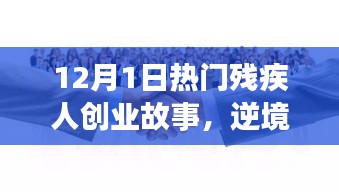 12月1日热门残疾人创业故事，逆境